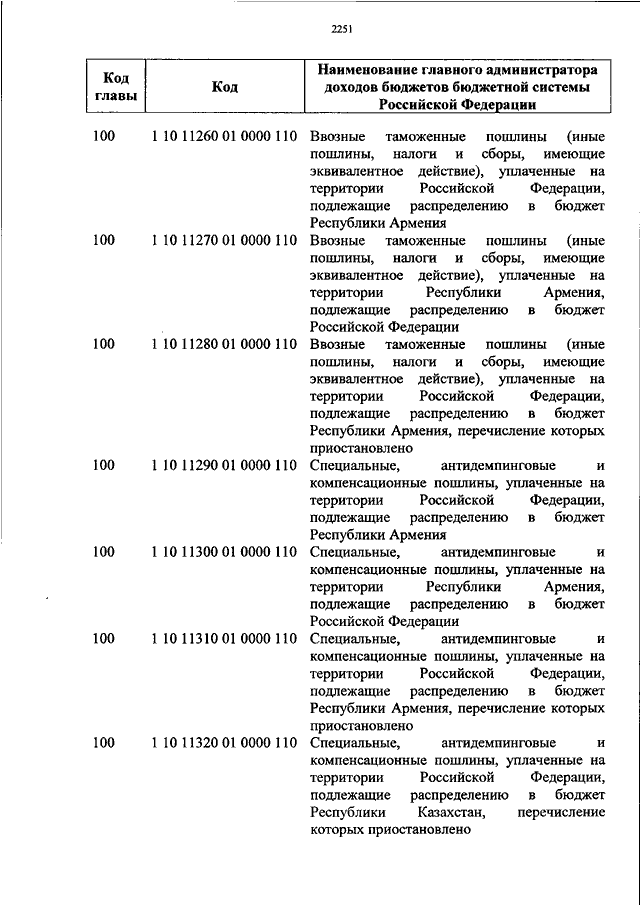 2251

| Код главы | Код | Наименование главного администратора доходов бюджетов бюджетной системы Российской Федерации |
|---|---|---|
| 100 | 1 10 11260 01 0000 110 | Ввозные таможенные пошлины (иные пошлины, налоги и сборы, имеющие эквивалентное действие), уплаченные на территории Российской Федерации, подлежащие распределению в бюджет Республики Армения |
| 100 | 1 10 11270 01 0000 110 | Ввозные таможенные пошлины (иные пошлины, налоги и сборы, имеющие эквивалентное действие), уплаченные на территории Республики Армения, подлежащие распределению в бюджет Российской Федерации |
| 100 | 1 10 11280 01 0000 110 | Ввозные таможенные пошлины (иные пошлины, налоги и сборы, имеющие эквивалентное действие), уплаченные на территории Российской Федерации, подлежащие распределению в бюджет Республики Армения, перечисление которых приостановлено |
| 100 | 1 10 11290 01 0000 110 | Специальные, антидемпинговые и компенсационные пошлины, уплаченные на территории Российской Федерации, подлежащие распределению в бюджет Республики Армения |
| 100 | 1 10 11300 01 0000 110 | Специальные, антидемпинговые и компенсационные пошлины, уплаченные на территории Республики Армения, подлежащие распределению в бюджет Российской Федерации |
| 100 | 1 10 11310 01 0000 110 | Специальные, антидемпинговые и компенсационные пошлины, уплаченные на территории Российской Федерации, подлежащие распределению в бюджет Республики Армения, перечисление которых приостановлено |
| 100 | 1 10 11320 01 0000 110 | Специальные, антидемпинговые и компенсационные пошлины, уплаченные на территории Российской Федерации, подлежащие распределению в бюджет Республики Казахстан, перечисление которых приостановлено |